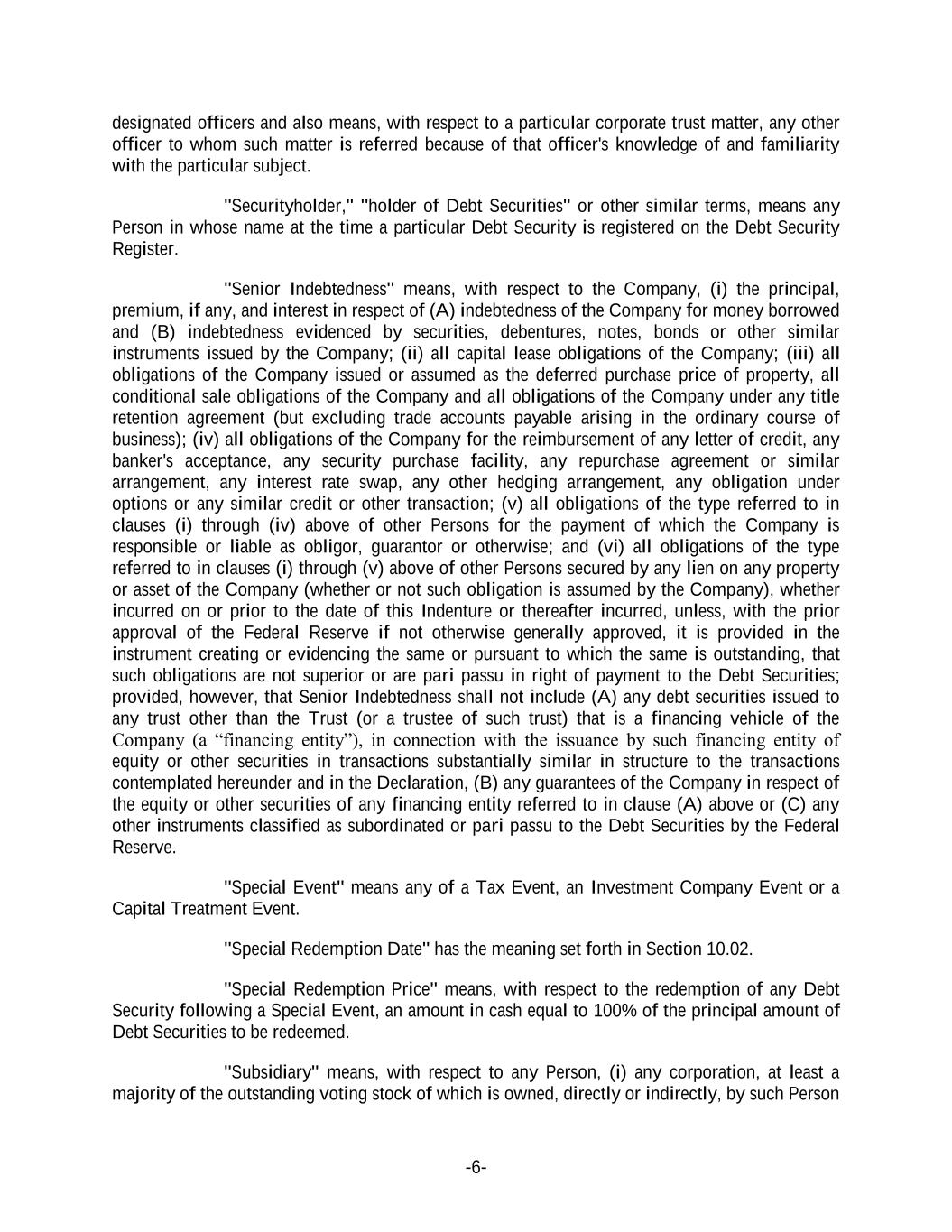 designated officers and also means, with respect to a particular corporate trust matter, any other officer to whom such matter is referred because of that officer's knowledge of and familiarity with the particular subject.

"Securityholder," "holder of Debt Securities" or other similar terms, means any Person in whose name at the time a particular Debt Security is registered on the Debt Security Register.

"Senior Indebtedness" means, with respect to the Company, (i) the principal, premium, if any, and interest in respect of (A) indebtedness of the Company for money borrowed and (B) indebtedness evidenced by securities, debentures, notes, bonds or other similar instruments issued by the Company; (ii) all capital lease obligations of the Company; (iii) all obligations of the Company issued or assumed as the deferred purchase price of property, all conditional sale obligations of the Company and all obligations of the Company under any title retention agreement (but excluding trade accounts payable arising in the ordinary course of business); (iv) all obligations of the Company for the reimbursement of any letter of credit, any banker's acceptance, any security purchase facility, any repurchase agreement or similar arrangement, any interest rate swap, any other hedging arrangement, any obligation under options or any similar credit or other transaction; (v) all obligations of the type referred to in clauses (i) through (iv) above of other Persons for the payment of which the Company is responsible or liable as obligor, guarantor or otherwise; and (vi) all obligations of the type referred to in clauses (i) through (v) above of other Persons secured by any lien on any property or asset of the Company (whether or not such obligation is assumed by the Company), whether incurred on or prior to the date of this Indenture or thereafter incurred, unless, with the prior approval of the Federal Reserve if not otherwise generally approved, it is provided in the instrument creating or evidencing the same or pursuant to which the same is outstanding, that such obligations are not superior or are pari passu in right of payment to the Debt Securities; provided, however, that Senior Indebtedness shall not include (A) any debt securities issued to any trust other than the Trust (or a trustee of such trust) that is a financing vehicle of the Company (a “financing entity”), in connection with the issuance by such financing entity of equity or other securities in transactions substantially similar in structure to the transactions contemplated hereunder and in the Declaration, (B) any guarantees of the Company in respect of the equity or other securities of any financing entity referred to in clause (A) above or (C) any other instruments classified as subordinated or pari passu to the Debt Securities by the Federal Reserve.

"Special Event" means any of a Tax Event, an Investment Company Event or a Capital Treatment Event.

"Special Redemption Date" has the meaning set forth in Section 10.02.

"Special Redemption Price" means, with respect to the redemption of any Debt Security following a Special Event, an amount in cash equal to 100% of the principal amount of Debt Securities to be redeemed.

"Subsidiary" means, with respect to any Person, (i) any corporation, at least a majority of the outstanding voting stock of which is owned, directly or indirectly, by such Person

-6-